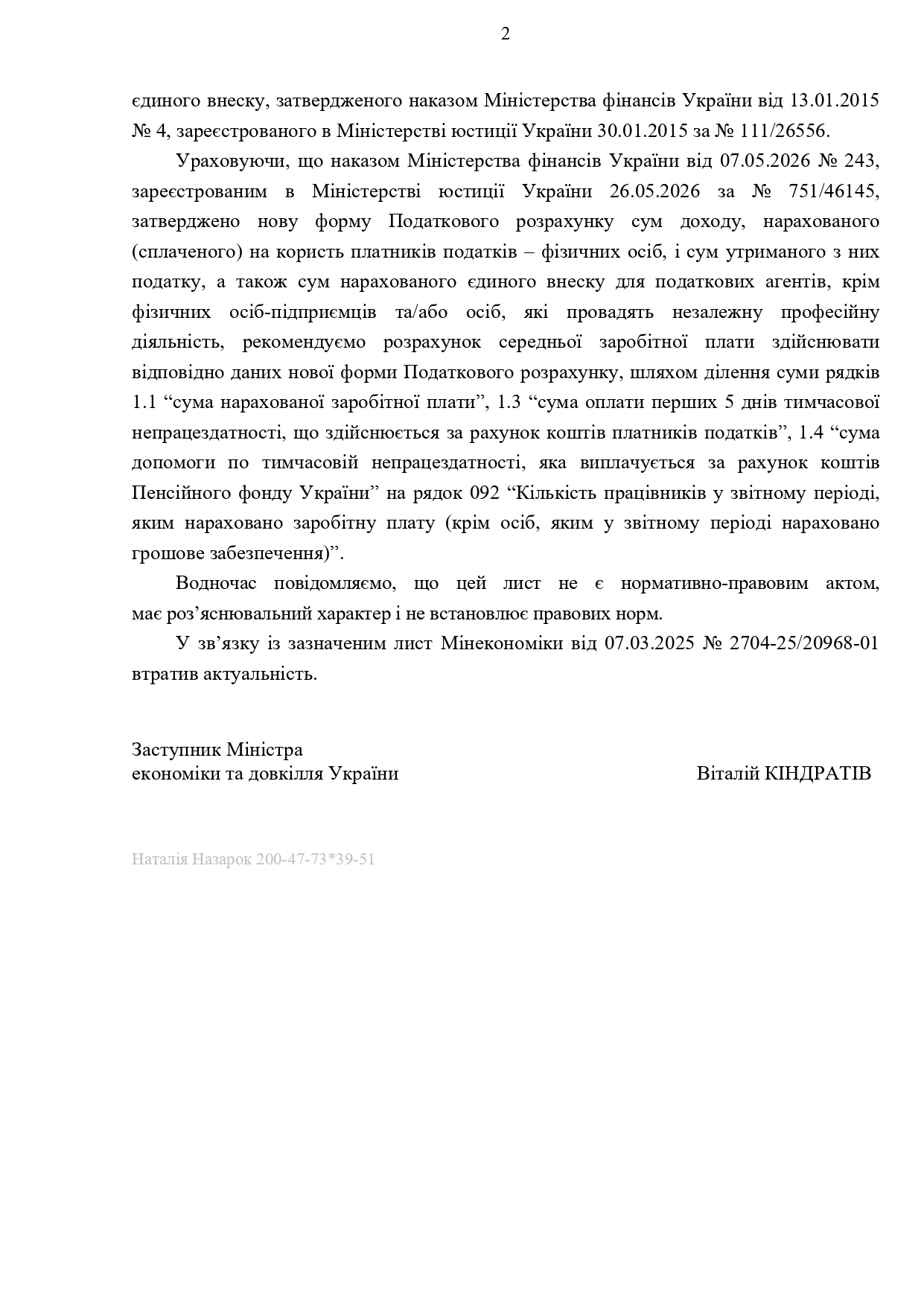 2

єдиного внеску, затвердженого наказом Міністерства фінансів України від 13.01.2015 № 4, зареєстрованого в Міністерстві юстиції України 30.01.2015 за № 111/26556.

Ураховуючи, що наказом Міністерства фінансів України від 07.05.2026 № 243, зареєстрованим в Міністерстві юстиції України 26.05.2026 за № 751/46145, затверджено нову форму Податкового розрахунку сум доходу, нарахованого (сплаченого) на користь платників податків – фізичних осіб, і сум утриманого з них податку, а також сум нарахованого єдиного внеску для податкових агентів, крім фізичних осіб-підприємців та/або осіб, які провадять незалежну професійну діяльність, рекомендуємо розрахунок середньої заробітної плати здійснювати відповідно даних нової форми Податкового розрахунку, шляхом ділення суми рядків 1.1 “сума нарахованої заробітної плати”, 1.3 “сума оплати перших 5 днів тимчасової непрацездатності, що здійснюється за рахунок коштів платників податків”, 1.4 “сума допомоги по тимчасовій непрацездатності, яка виплачується за рахунок коштів Пенсійного фонду України” на рядок 092 “Кількість працівників у звітному періоді, яким нараховано заробітну плату (крім осіб, яким у звітному періоді нараховано грошове забезпечення)”.

Водночас повідомляємо, що цей лист не є нормативно-правовим актом, має роз’яснювальний характер і не встановлює правових норм.

У зв’язку із зазначеним лист Мінекономіки від 07.03.2025 № 2704-25/20968-01 втратив актуальність.

Заступник Міністра
економіки та довкілля України

Віталій КІНДРАТІВ

Наталія Назарок 200-47-73*39-51